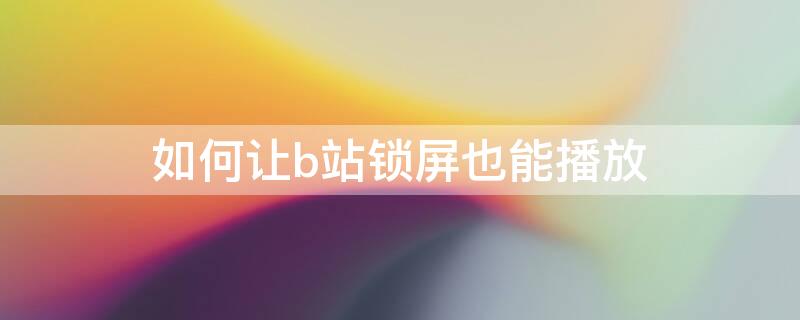 如何让b站锁屏也能播放